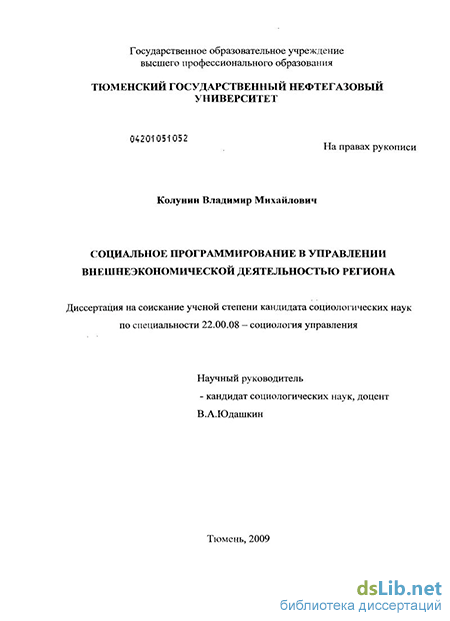 Государственное образовательное учреждение
высшего профессионального образования

ТЮМЕНСКИЙ ГОСУДАРСТВЕННЫЙ НЕФТЕГАЗОВЫЙ УНИВЕРСИТЕТ

04201051052

На правах рукописи

Колунин Владимир Михайлович

СОЦИАЛЬНОЕ ПРОГРАММИРОВАНИЕ В УПРАВЛЕНИИ ВНЕШНЕЭКОНОМИЧЕСКОЙ ДЕЯТЕЛЬНОСТЬЮ РЕГИОНА

Диссертация на соискание ученой степени кандидата социологических наук
по специальности 22.00.08 – социология управления

Научный руководитель
- кандидат социологических наук, доцент
В.А.Юдашкин

Тюмень, 2009

dsLib.net
библиотека диссертаций